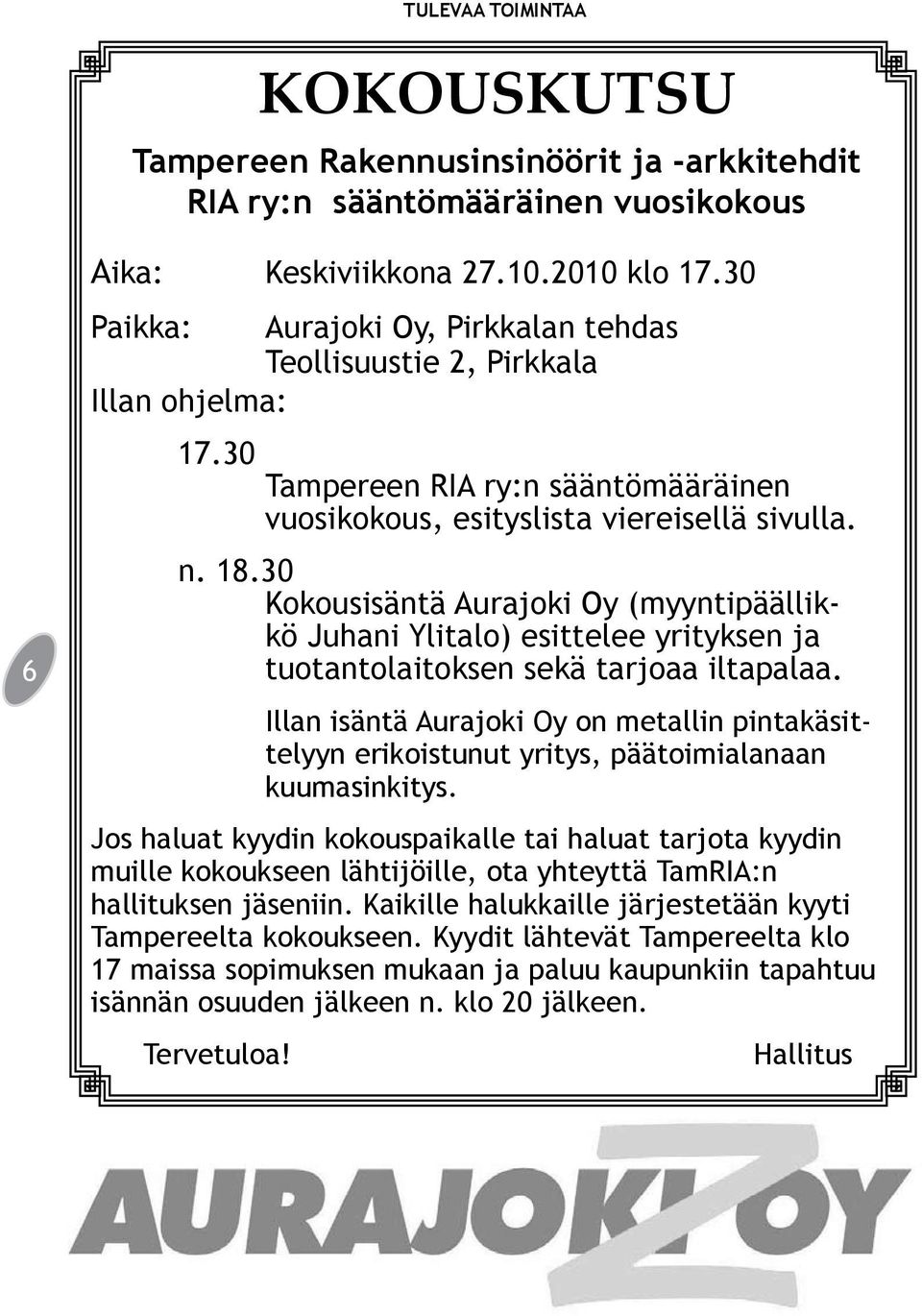 TULEVAA TOIMINTAA

KOKOUSKUTSU

Tampereen Rakennusinsinöörit ja -arkkitehdit RIA ry:n sääntömääräinen vuosikokous

Aika: Keskiviikkona 27.10.2010 klo 17.30

Paikka: Aurajoki Oy, Pirkkalan tehdas Teollisuustie 2, Pirkkala

Illan ohjelma:

17.30
Tampereen RIA ry:n sääntömääräinen vuosikokous, esityslista viereisellä sivulla.

n. 18.30
Kokousisäntä Aurajoki Oy (myyntipäällikkö Juhani Ylitalo) esittelee yrityksen ja tuotantolaitoksen sekä tarjoaa iltapalaa.

Illan isäntä Aurajoki Oy on metallin pintakäsittelyyn erikoistunut yritys, päätoimialanaan kuumasinkitys.

Jos haluat kyydin kokouspaikalle tai haluat tarjota kyydin muille kokoukseen lähtijöille, ota yhteyttä TamRIA:n hallituksen jäseniin. Kaikille halukkaille järjestetään kyyti Tampereelta kokoukseen. Kyydit lähtevät Tampereelta klo 17 maissa sopimuksen mukaan ja paluu kaupunkiin tapahtuu isännän osuuden jälkeen n. klo 20 jälkeen.

Tervetuloa! Hallitus

6

AURAJOKI OY